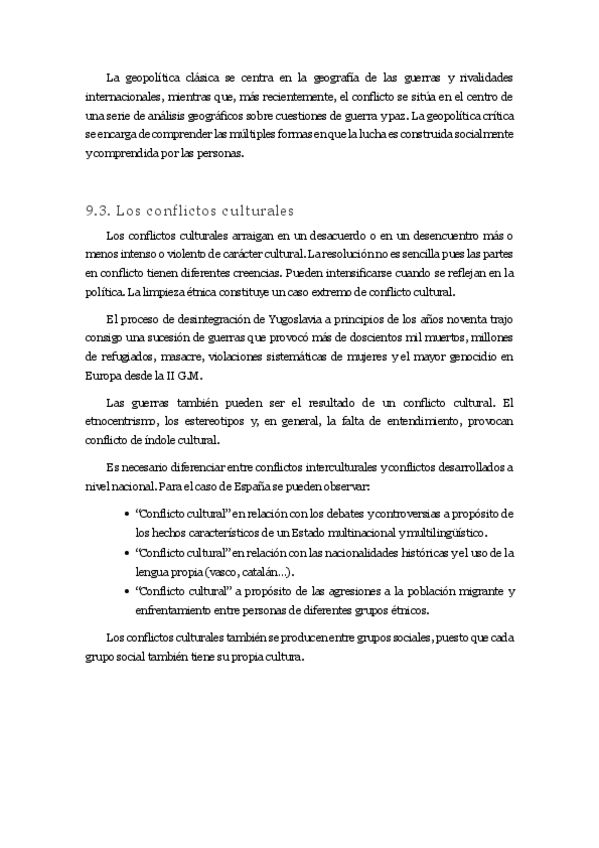 La geopolítica clásica se centra en la geografía de las guerras y rivalidades internacionales, mientras que, más recientemente, el conflicto se sitúa en el centro de una serie de análisis geográficos sobre cuestiones de guerra y paz. La geopolítica crítica se encarga de comprender las múltiples formas en que la lucha es construida socialmente y comprendida por las personas.

9.3. Los conflictos culturales

Los conflictos culturales arraigan en un desacuerdo o en un desencuentro más o menos intenso o violento de carácter cultural. La resolución no es sencilla pues las partes en conflicto tienen diferentes creencias. Pueden intensificarse cuando se reflejan en la política. La limpieza étnica constituye un caso extremo de conflicto cultural.

El proceso de desintegración de Yugoslavia a principios de los años noventa trajo consigo una sucesión de guerras que provocó más de doscientos mil muertos, millones de refugiados, masacre, violaciones sistemáticas de mujeres y el mayor genocidio en Europa desde la II G.M.

Las guerras también pueden ser el resultado de un conflicto cultural. El etnocentrismo, los estereotipos y, en general, la falta de entendimiento, provocan conflicto de índole cultural.

Es necesario diferenciar entre conflictos interculturales y conflictos desarrollados a nivel nacional. Para el caso de España se pueden observar:

• "Conflicto cultural" en relación con los debates y controversias a propósito de los hechos característicos de un Estado multinacional y multilingüístico.
• "Conflicto cultural" en relación con las nacionalidades históricas y el uso de la lengua propia (vasco, catalán...).
• "Conflicto cultural" a propósito de las agresiones a la población migrante y enfrentamiento entre personas de diferentes grupos étnicos.

Los conflictos culturales también se producen entre grupos sociales, puesto que cada grupo social también tiene su propia cultura.